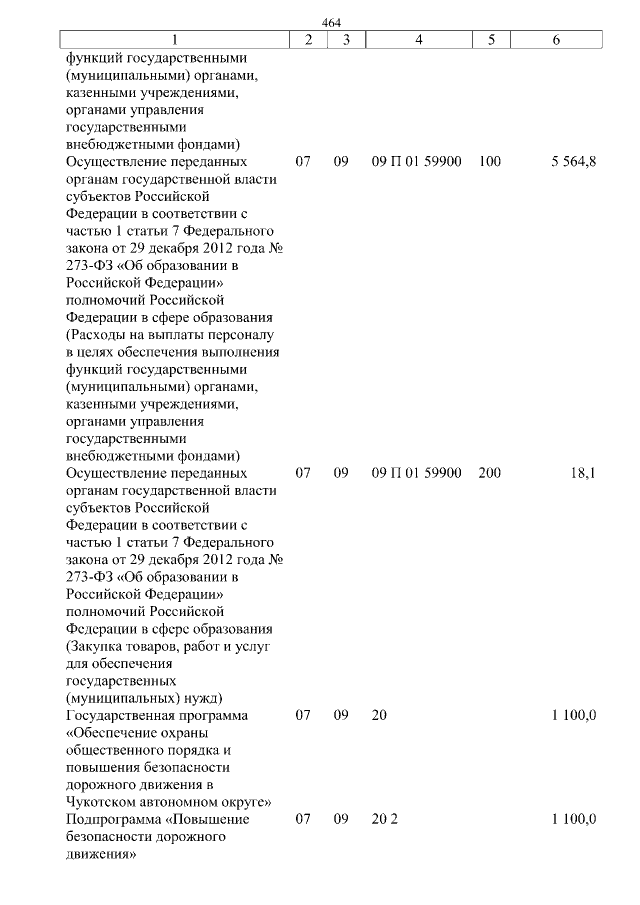 464

| 1 | 2 | 3 | 4 | 5 | 6 |
|---|---|---|---|---|---|
| функций государственными (муниципальными) органами, казенными учреждениями, органами управления государственными внебюджетными фондами) | | | | | |
| Осуществление переданных органам государственной власти субъектов Российской Федерации в соответствии с частью 1 статьи 7 Федерального закона от 29 декабря 2012 года № 273-ФЗ «Об образовании в Российской Федерации» полномочий Российской Федерации в сфере образования (Расходы на выплаты персоналу в целях обеспечения выполнения функций государственными (муниципальными) органами, казенными учреждениями, органами управления государственными внебюджетными фондами) | 07 | 09 | 09 П 01 59900 | 100 | 5 564,8 |
| Осуществление переданных органам государственной власти субъектов Российской Федерации в соответствии с частью 1 статьи 7 Федерального закона от 29 декабря 2012 года № 273-ФЗ «Об образовании в Российской Федерации» полномочий Российской Федерации в сфере образования (Закупка товаров, работ и услуг для обеспечения государственных (муниципальных) нужд) | 07 | 09 | 09 П 01 59900 | 200 | 18,1 |
| Государственная программа «Обеспечение охраны общественного порядка и повышения безопасности дорожного движения в Чукотском автономном округе» | 07 | 09 | 20 | | 1 100,0 |
| Подпрограмма «Повышение безопасности дорожного движения» | 07 | 09 | 20 2 | | 1 100,0 |